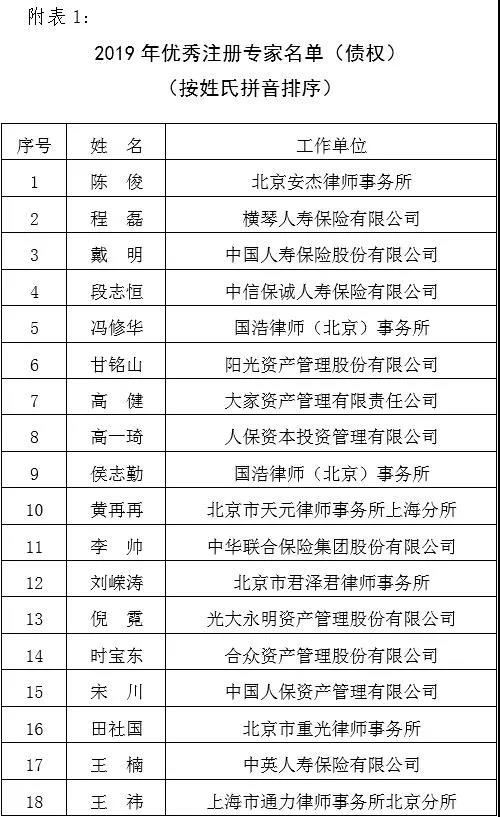 附表 1：

2019 年优秀注册专家名单（债权）

（按姓氏拼音排序）

| 序号 | 姓　名 | 工作单位 |
|---|---|---|
| 1 | 陈　俊 | 北京安杰律师事务所 |
| 2 | 程　磊 | 横琴人寿保险有限公司 |
| 3 | 戴　明 | 中国人寿保险股份有限公司 |
| 4 | 段志恒 | 中信保诚人寿保险有限公司 |
| 5 | 冯修华 | 国浩律师（北京）事务所 |
| 6 | 甘铭山 | 阳光资产管理股份有限公司 |
| 7 | 高　健 | 大家资产管理有限责任公司 |
| 8 | 高一琦 | 人保资本投资管理有限公司 |
| 9 | 侯志勤 | 国浩律师（北京）事务所 |
| 10 | 黄再再 | 北京市天元律师事务所上海分所 |
| 11 | 李　帅 | 中华联合保险集团股份有限公司 |
| 12 | 刘嵘涛 | 北京市君泽君律师事务所 |
| 13 | 倪　霓 | 光大永明资产管理股份有限公司 |
| 14 | 时宝东 | 合众资产管理股份有限公司 |
| 15 | 宋　川 | 中国人保资产管理有限公司 |
| 16 | 田社国 | 北京市重光律师事务所 |
| 17 | 王　楠 | 中英人寿保险有限公司 |
| 18 | 王　祎 | 上海市通力律师事务所北京分所 |